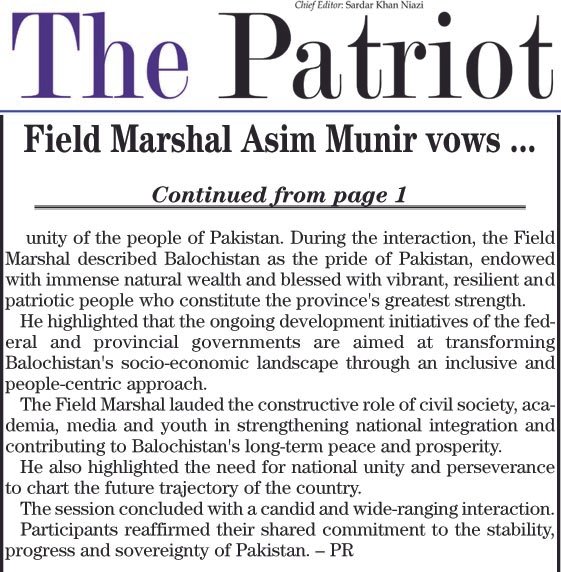 Chief Editor: Sardar Khan Niazi

The Patriot

Field Marshal Asim Munir vows ...

Continued from page 1

unity of the people of Pakistan. During the interaction, the Field Marshal described Balochistan as the pride of Pakistan, endowed with immense natural wealth and blessed with vibrant, resilient and patriotic people who constitute the province's greatest strength.

He highlighted that the ongoing development initiatives of the federal and provincial governments are aimed at transforming Balochistan's socio-economic landscape through an inclusive and people-centric approach.

The Field Marshal lauded the constructive role of civil society, academia, media and youth in strengthening national integration and contributing to Balochistan's long-term peace and prosperity.

He also highlighted the need for national unity and perseverance to chart the future trajectory of the country.

The session concluded with a candid and wide-ranging interaction.

Participants reaffirmed their shared commitment to the stability, progress and sovereignty of Pakistan. – PR